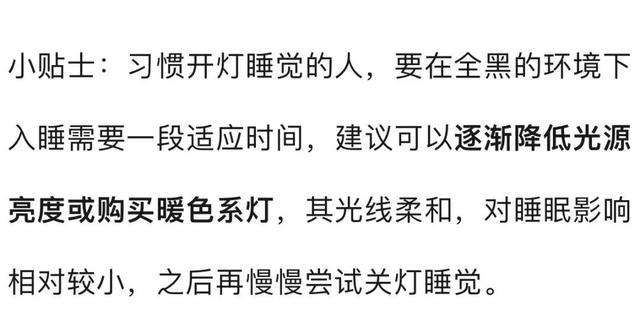 小贴士：习惯开灯睡觉的人，要在全黑的环境下入睡需要一段适应时间，建议可以逐渐降低光源亮度或购买暖色系灯，其光线柔和，对睡眠影响相对较小，之后再慢慢尝试关灯睡觉。